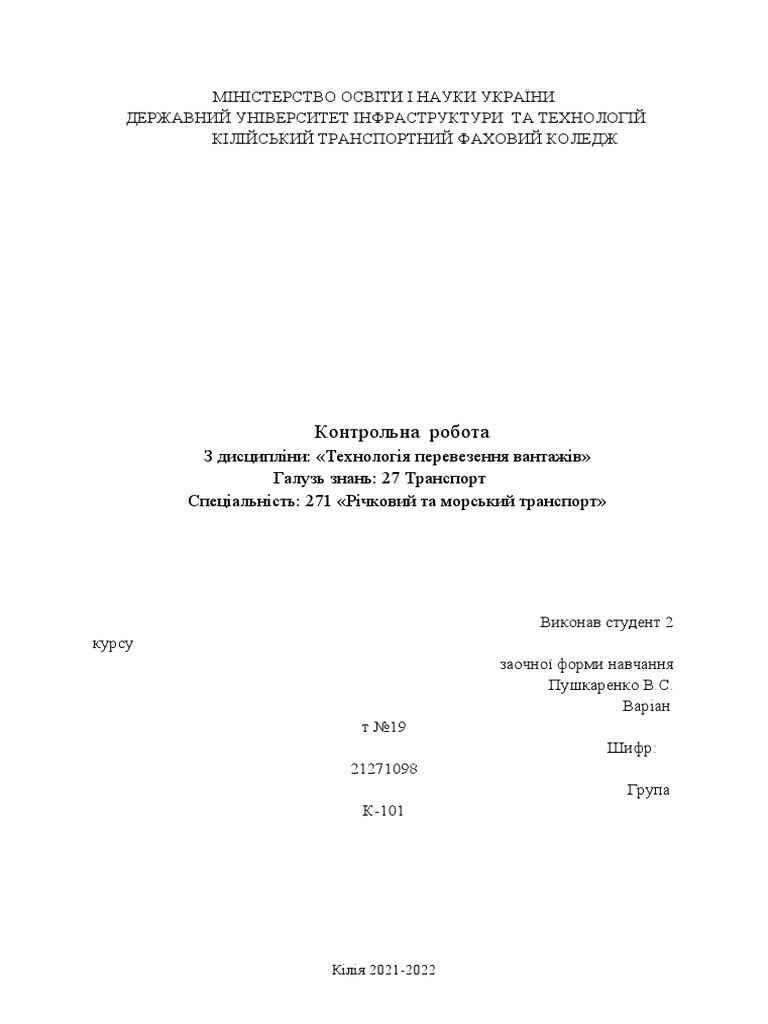 МІНІСТЕРСТВО ОСВІТИ І НАУКИ УКРАЇНИ
ДЕРЖАВНИЙ УНІВЕРСИТЕТ ІНФРАСТРУКТУРИ ТА ТЕХНОЛОГІЙ
КІЛІЙСЬКИЙ ТРАНСПОРТНИЙ ФАХОВИЙ КОЛЕДЖ

Контрольна робота
З дисципліни: «Технологія перевезення вантажів»
Галузь знань: 27 Транспорт
Спеціальність: 271 «Річковий та морський транспорт»

Виконав студент 2 курсу
заочної форми навчання
Пушкаренко В.С.
Варіант №19
Шифр: 21271098
Група К-101

Кілія 2021-2022